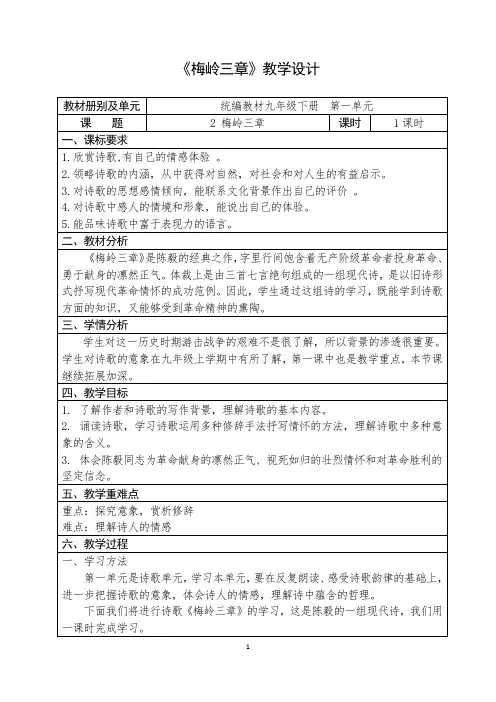 《梅岭三章》教学设计

| 教材册别及单元 | 统编教材九年级下册　第一单元 | | |
|---|---|---|---|
| 课　　题 | 2 梅岭三章 | 课时 | 1 课时 |

一、课标要求

1. 欣赏诗歌,有自己的情感体验 。
2. 领略诗歌的内涵，从中获得对自然，对社会和对人生的有益启示。
3. 对诗歌的思想感情倾向，能联系文化背景作出自己的评价 。
4. 对诗歌中感人的情境和形象，能说出自己的体验。
5. 能品味诗歌中富于表现力的语言。

二、教材分析

《梅岭三章》是陈毅的经典之作，字里行间饱含着无产阶级革命者投身革命、勇于献身的凛然正气。体裁上是由三首七言绝句组成的一组现代诗，是以旧诗形式抒写现代革命情怀的成功范例。因此，学生通过这组诗的学习，既能学到诗歌方面的知识，又能够受到革命精神的熏陶。

三、学情分析

学生对这一历史时期游击战争的艰难不是很了解，所以背景的渗透很重要。学生对诗歌的意象在九年级上学期中有所了解，第一课中也是教学重点，本节课继续拓展加深。

四、教学目标

1. 了解作者和诗歌的写作背景，理解诗歌的基本内容。
2. 诵读诗歌，学习诗歌运用多种修辞手法抒写情怀的方法，理解诗歌中多种意象的含义。
3. 体会陈毅同志为革命献身的凛然正气、视死如归的壮烈情怀和对革命胜利的坚定信念。

五、教学重难点

重点：探究意象，赏析修辞
难点：理解诗人的情感

六、教学过程

一、学习方法

第一单元是诗歌单元，学习本单元，要在反复朗读、感受诗歌韵律的基础上，进一步把握诗歌的意象，体会诗人的情感，理解诗中蕴含的哲理。

下面我们将进行诗歌《梅岭三章》的学习，这是陈毅的一组现代诗，我们用一课时完成学习。

1